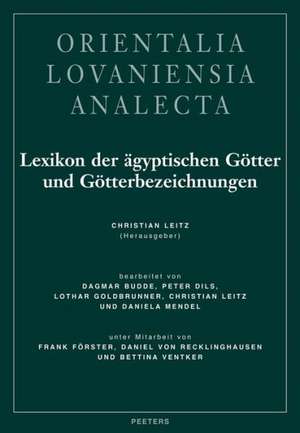 ORIENTALIA
LOVANIENSIA
ANALECTA

Lexikon der ägyptischen Götter und Götterbezeichnungen

CHRISTIAN LEITZ
(Herausgeber)

bearbeitet von
DAGMAR BUDDE, PETER DILS,
LOTHAR GOLDBRUNNER, CHRISTIAN LEITZ
UND DANIELA MENDEL

unter Mitarbeit von
FRANK FÖRSTER, DANIEL VON RECKLINGHAUSEN
UND BETTINA VENTKER

PEETERS